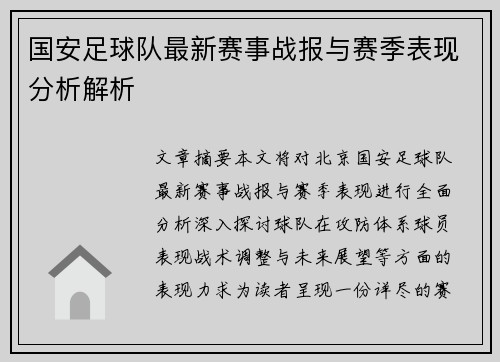 国安足球队最新赛事战报与赛季表现分析解析

文章摘要本文将对北京国安足球队最新赛事战报与赛季表现进行全面分析深入探讨球队在攻防体系球员表现战术调整与未来展望等方面的表现力求为读者呈现一份详尽的赛